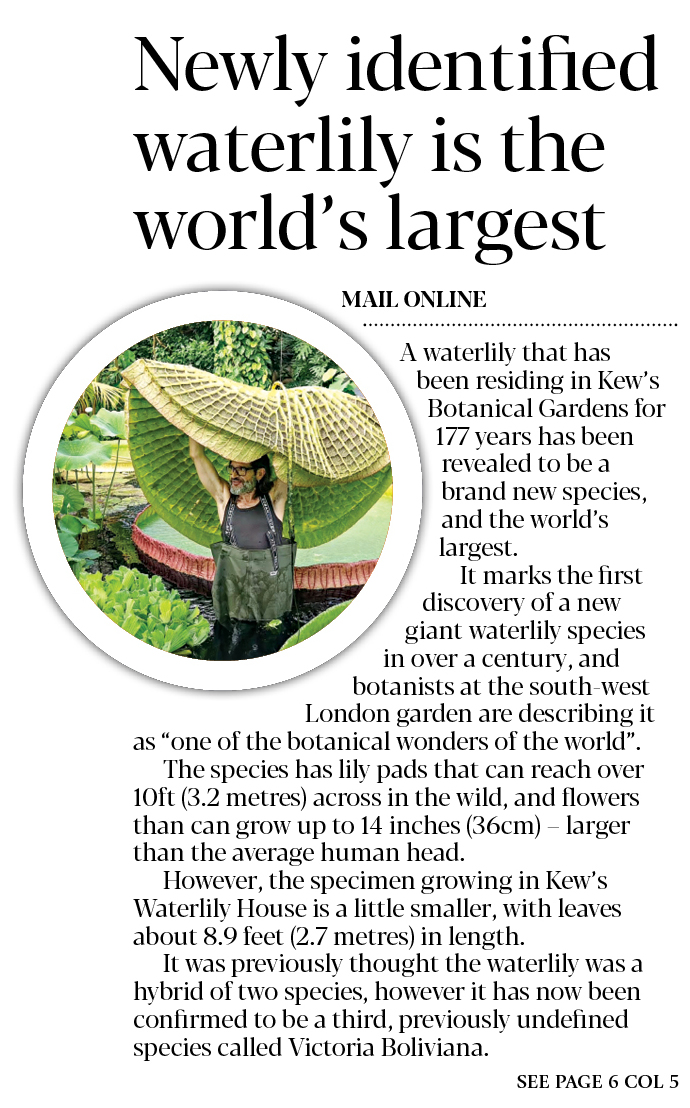 Newly identified waterlily is the world's largest

MAIL ONLINE

A waterlily that has been residing in Kew's Botanical Gardens for 177 years has been revealed to be a brand new species, and the world's largest.

It marks the first discovery of a new giant waterlily species in over a century, and botanists at the south-west London garden are describing it as "one of the botanical wonders of the world".

The species has lily pads that can reach over 10ft (3.2 metres) across in the wild, and flowers than can grow up to 14 inches (36cm) – larger than the average human head.

However, the specimen growing in Kew's Waterlily House is a little smaller, with leaves about 8.9 feet (2.7 metres) in length.

It was previously thought the waterlily was a hybrid of two species, however it has now been confirmed to be a third, previously undefined species called Victoria Boliviana.

SEE PAGE 6 COL 5